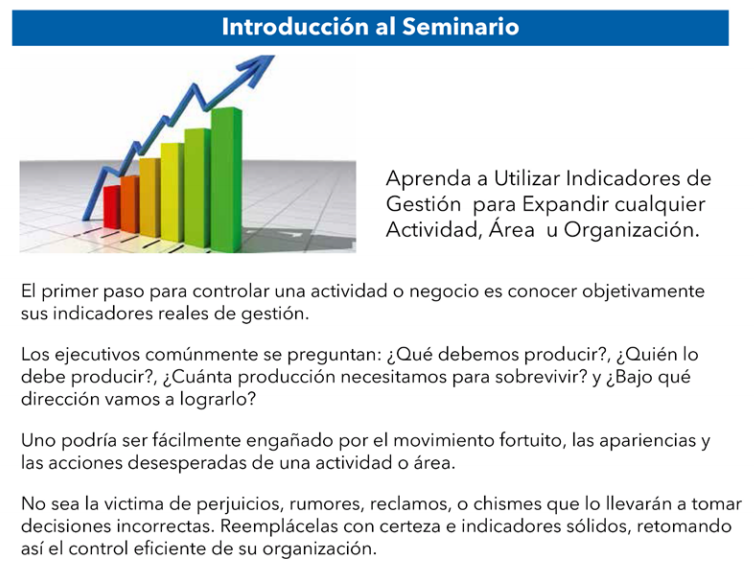 Introducción al Seminario

Aprenda a Utilizar Indicadores de Gestión para Expandir cualquier Actividad, Área u Organización.

El primer paso para controlar una actividad o negocio es conocer objetivamente sus indicadores reales de gestión.

Los ejecutivos comúnmente se preguntan: ¿Qué debemos producir?, ¿Quién lo debe producir?, ¿Cuánta producción necesitamos para sobrevivir? y ¿Bajo qué dirección vamos a lograrlo?

Uno podría ser fácilmente engañado por el movimiento fortuito, las apariencias y las acciones desesperadas de una actividad o área.

No sea la victima de perjuicios, rumores, reclamos, o chismes que lo llevarán a tomar decisiones incorrectas. Reemplácelas con certeza e indicadores sólidos, retomando así el control eficiente de su organización.